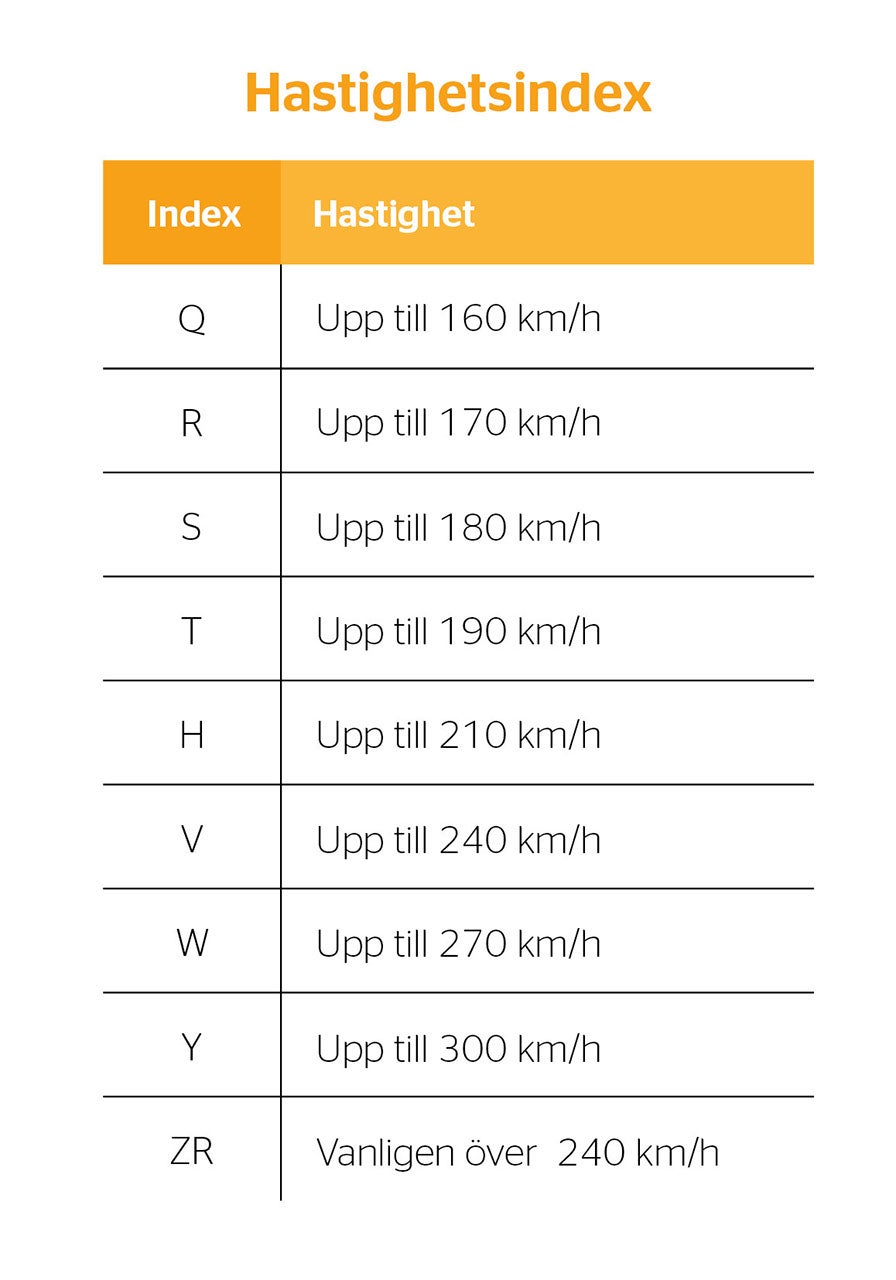 Hastighetsindex

| Index | Hastighet |
|---|---|
| Q | Upp till 160 km/h |
| R | Upp till 170 km/h |
| S | Upp till 180 km/h |
| T | Upp till 190 km/h |
| H | Upp till 210 km/h |
| V | Upp till 240 km/h |
| W | Upp till 270 km/h |
| Y | Upp till 300 km/h |
| ZR | Vanligen över 240 km/h |